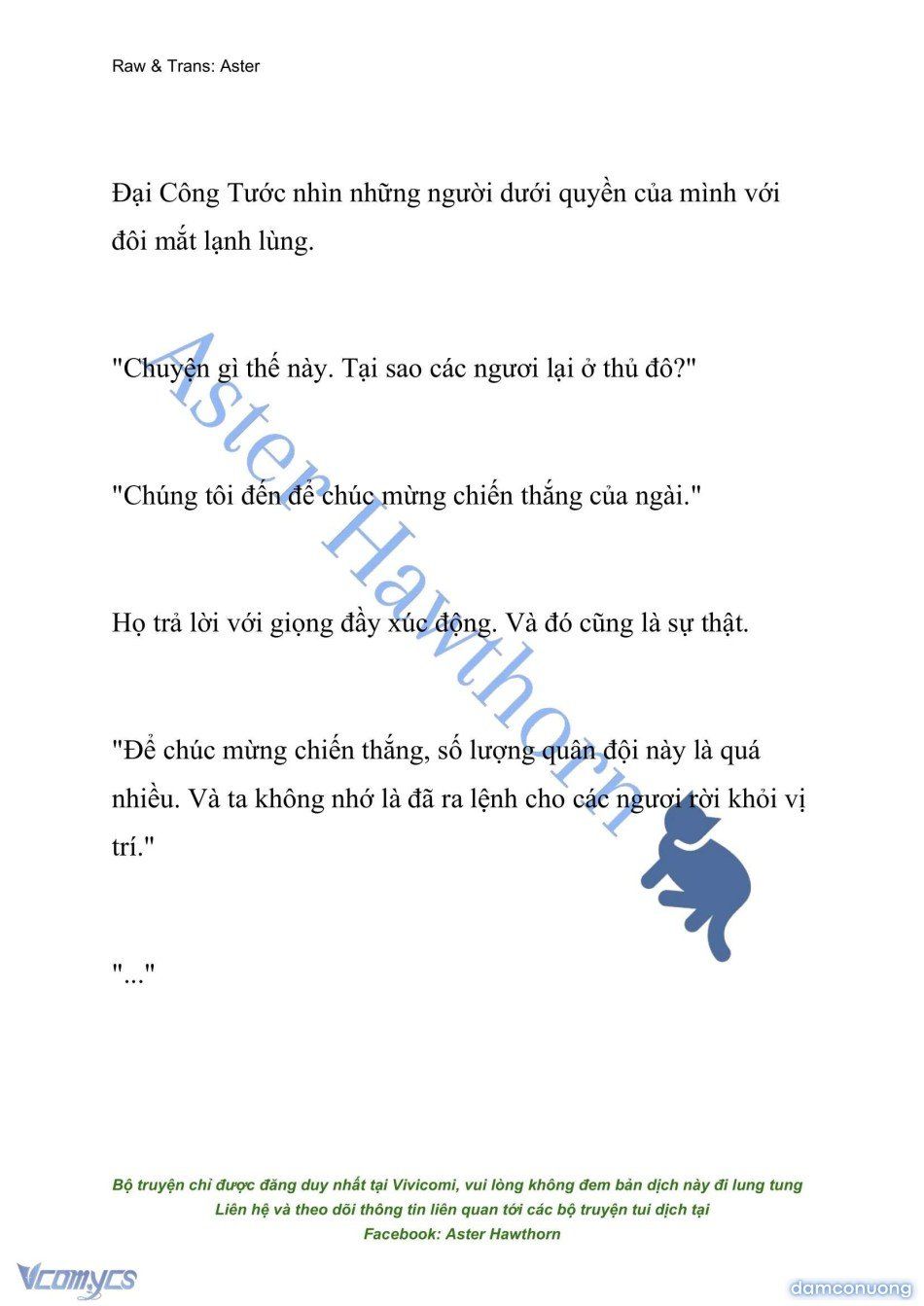 Raw & Trans: Aster

Đại Công Tước nhìn những người dưới quyền của mình với đôi mắt lạnh lùng.

"Chuyện gì thế này. Tại sao các ngươi lại ở thủ đô?"

"Chúng tôi đến để chúc mừng chiến thắng của ngài."

Họ trả lời với giọng đầy xúc động. Và đó cũng là sự thật.

"Để chúc mừng chiến thắng, số lượng quân đội này là quá nhiều. Và ta không nhớ là đã ra lệnh cho các ngươi rời khỏi vị trí."

"..."

Aster Hawthorn

Bộ truyện chỉ được đăng duy nhất tại Vivicomi, vui lòng không đem bản dịch này đi lung tung
Liên hệ và theo dõi thông tin liên quan tới các bộ truyện tui dịch tại
Facebook: Aster Hawthorn

Vcomycs

damconuong